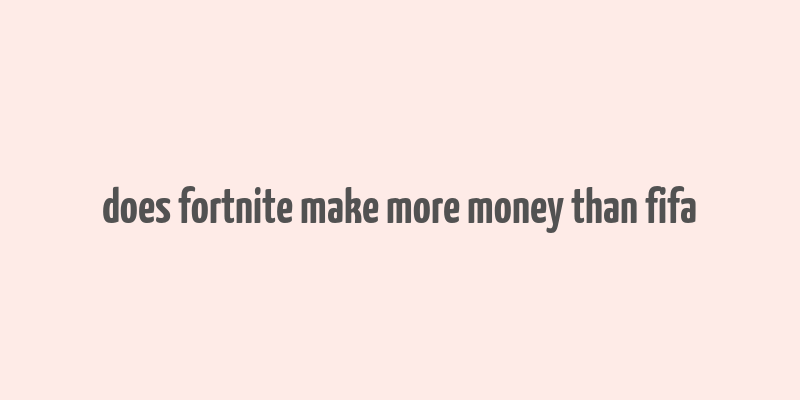 does fortnite make more money than fifa